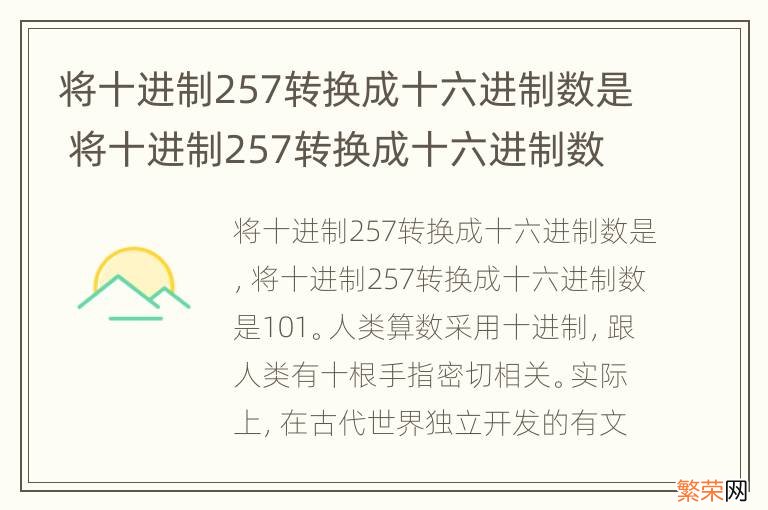 将十进制257转换成十六进制数是 将十进制257转换成十六进制数

将十进制257转换成十六进制数是，将十进制257转换成十六进制数是101。人类算数采用十进制，跟人类有十根手指密切相关。实际上，在古代世界独立开发的有文

繁荣网